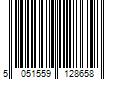 5 051559 128658